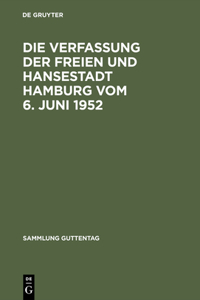 DE GRUYTER

DIE VERFASSUNG DER FREIEN UND HANSESTADT HAMBURG VOM 6. JUNI 1952

SAMMLUNG GUTTENTAG

DE
G